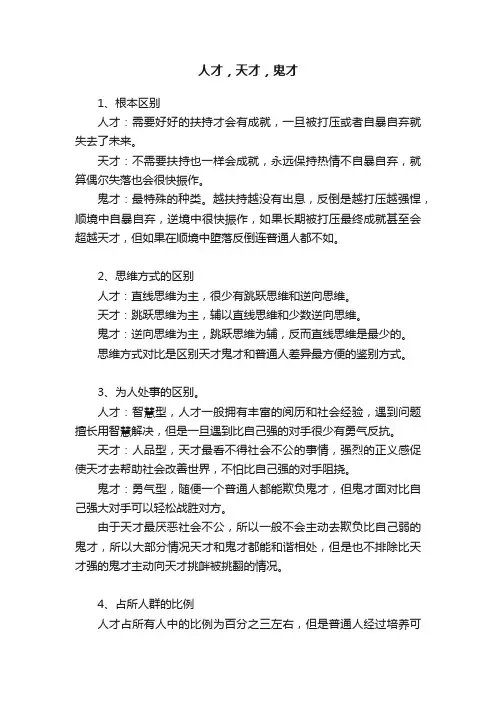 人才，天才，鬼才

1、根本区别

人才：需要好好的扶持才会有成就，一旦被打压或者自暴自弃就失去了未来。

天才：不需要扶持也一样会成就，永远保持热情不自暴自弃，就算偶尔失落也会很快振作。

鬼才：最特殊的种类。越扶持越没有出息，反倒是越打压越强悍，顺境中自暴自弃，逆境中很快振作，如果长期被打压最终成就甚至会超越天才，但如果在顺境中堕落反倒连普通人都不如。

2、思维方式的区别

人才：直线思维为主，很少有跳跃思维和逆向思维。

天才：跳跃思维为主，辅以直线思维和少数逆向思维。

鬼才：逆向思维为主，跳跃思维为辅，反而直线思维是最少的。

思维方式对比是区别天才鬼才和普通人差异最方便的鉴别方式。

3、为人处事的区别。

人才：智慧型，人才一般拥有丰富的阅历和社会经验，遇到问题擅长用智慧解决，但是一旦遇到比自己强的对手很少有勇气反抗。

天才：人品型，天才最看不得社会不公的事情，强烈的正义感促使天才去帮助社会改善世界，不怕比自己强的对手阻挠。

鬼才：勇气型，随便一个普通人都能欺负鬼才，但鬼才面对比自己强大对手可以轻松战胜对方。

由于天才最厌恶社会不公，所以一般不会主动去欺负比自己弱的鬼才，所以大部分情况天才和鬼才都能和谐相处，但是也不排除比天才强的鬼才主动向天才挑衅被挑翻的情况。

4、占所人群的比例

人才占所有人中的比例为百分之三左右，但是普通人经过培养可